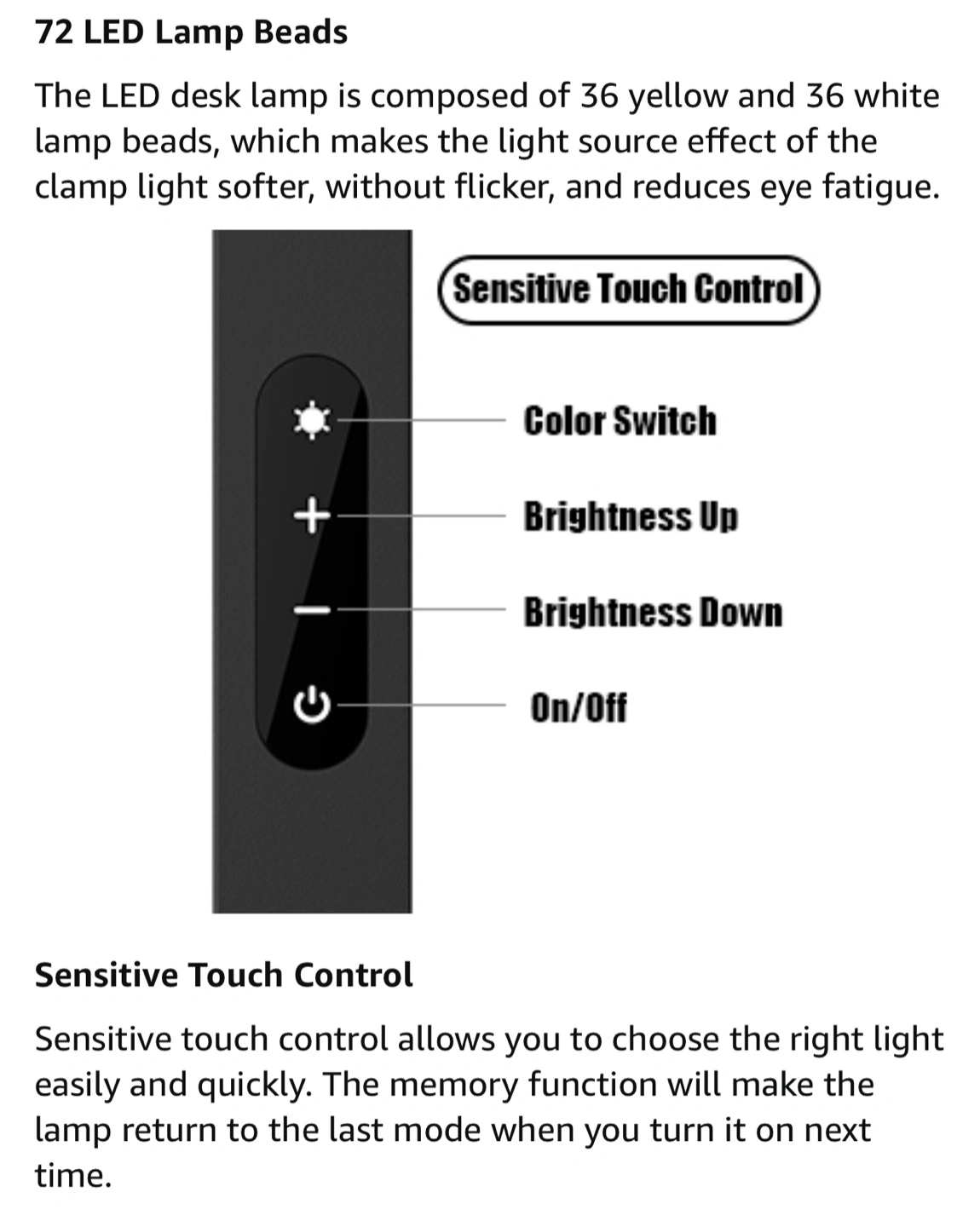 72 LED Lamp Beads

The LED desk lamp is composed of 36 yellow and 36 white lamp beads, which makes the light source effect of the clamp light softer, without flicker, and reduces eye fatigue.

Sensitive Touch Control

Color Switch

Brightness Up

Brightness Down

On/Off

Sensitive Touch Control

Sensitive touch control allows you to choose the right light easily and quickly. The memory function will make the lamp return to the last mode when you turn it on next time.